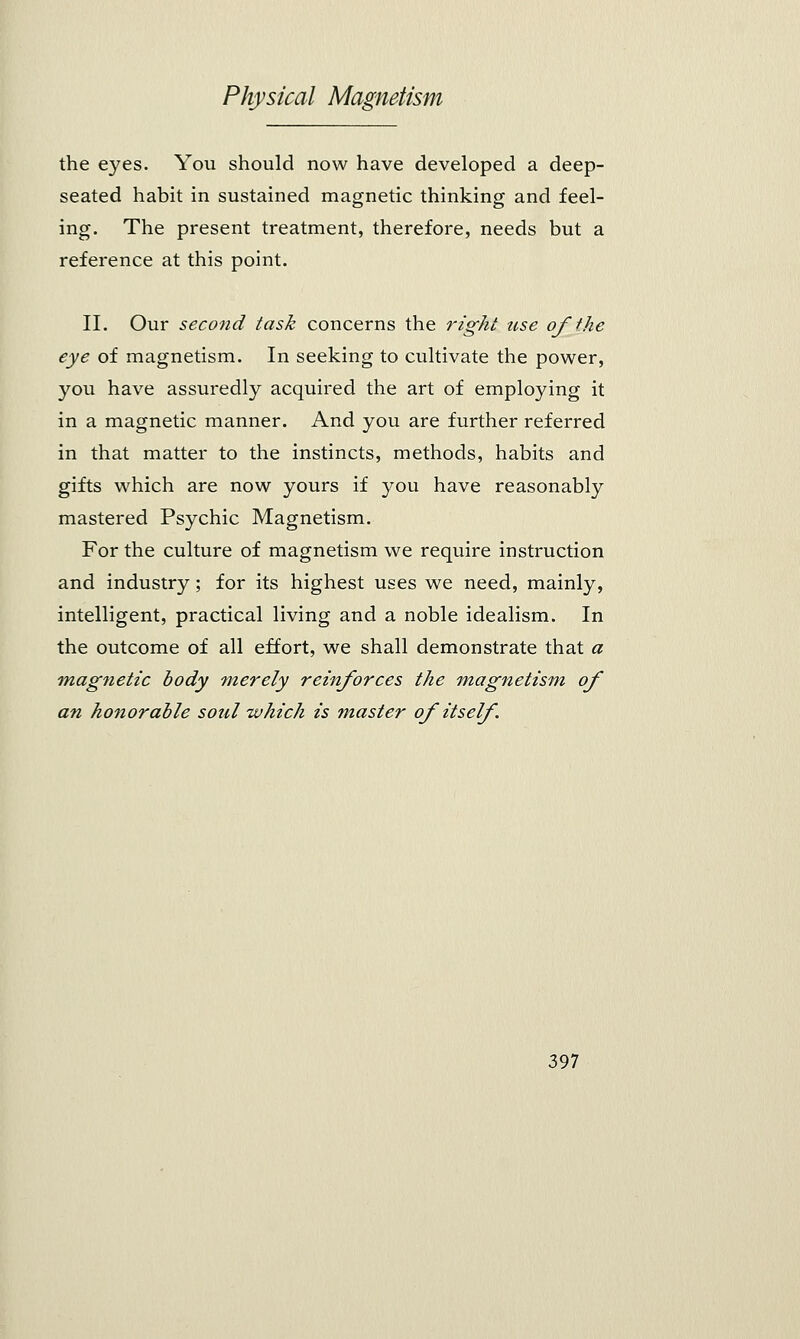 Physical Magnetism

the eyes. You should now have developed a deep-seated habit in sustained magnetic thinking and feeling. The present treatment, therefore, needs but a reference at this point.

II. Our second task concerns the right use of the eye of magnetism. In seeking to cultivate the power, you have assuredly acquired the art of employing it in a magnetic manner. And you are further referred in that matter to the instincts, methods, habits and gifts which are now yours if you have reasonably mastered Psychic Magnetism.

For the culture of magnetism we require instruction and industry; for its highest uses we need, mainly, intelligent, practical living and a noble idealism. In the outcome of all effort, we shall demonstrate that a magnetic body merely reinforces the magnetism of an honorable soul which is master of itself.

397